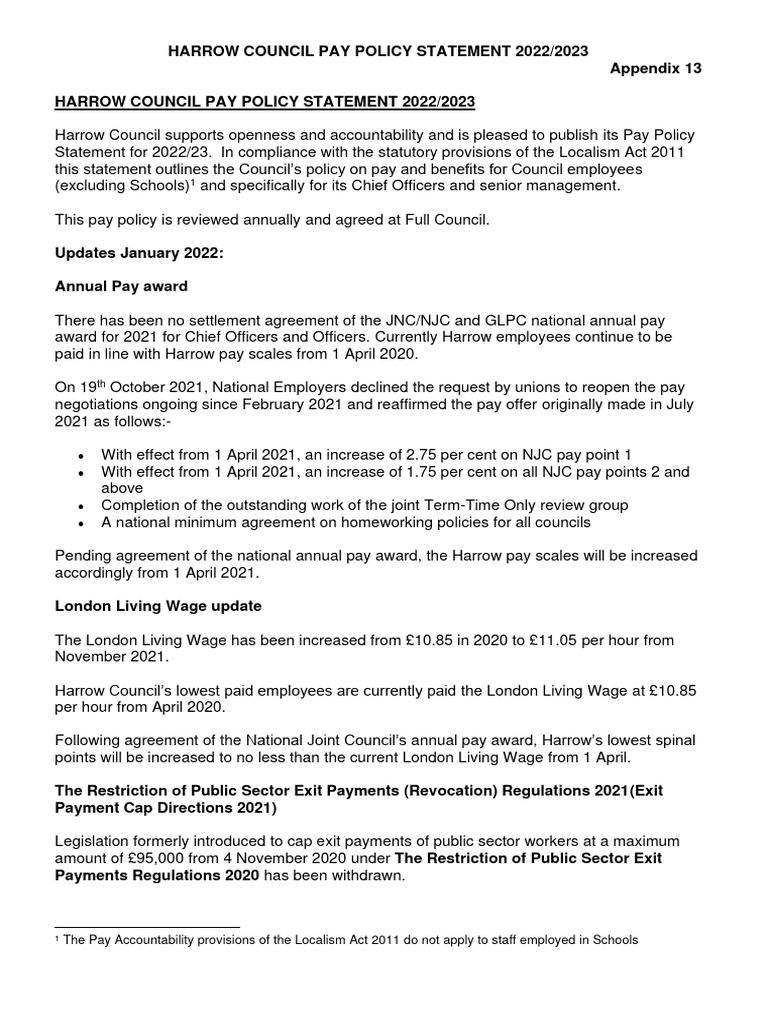 HARROW COUNCIL PAY POLICY STATEMENT 2022/2023

Appendix 13

HARROW COUNCIL PAY POLICY STATEMENT 2022/2023

Harrow Council supports openness and accountability and is pleased to publish its Pay Policy Statement for 2022/23. In compliance with the statutory provisions of the Localism Act 2011 this statement outlines the Council's policy on pay and benefits for Council employees (excluding Schools)$^1$ and specifically for its Chief Officers and senior management.

This pay policy is reviewed annually and agreed at Full Council.

Updates January 2022:

Annual Pay award

There has been no settlement agreement of the JNC/NJC and GLPC national annual pay award for 2021 for Chief Officers and Officers. Currently Harrow employees continue to be paid in line with Harrow pay scales from 1 April 2020.

On 19$^{th}$ October 2021, National Employers declined the request by unions to reopen the pay negotiations ongoing since February 2021 and reaffirmed the pay offer originally made in July 2021 as follows:-

• With effect from 1 April 2021, an increase of 2.75 per cent on NJC pay point 1
• With effect from 1 April 2021, an increase of 1.75 per cent on all NJC pay points 2 and above
• Completion of the outstanding work of the joint Term-Time Only review group
• A national minimum agreement on homeworking policies for all councils

Pending agreement of the national annual pay award, the Harrow pay scales will be increased accordingly from 1 April 2021.

London Living Wage update

The London Living Wage has been increased from £10.85 in 2020 to £11.05 per hour from November 2021.

Harrow Council's lowest paid employees are currently paid the London Living Wage at £10.85 per hour from April 2020.

Following agreement of the National Joint Council's annual pay award, Harrow's lowest spinal points will be increased to no less than the current London Living Wage from 1 April.

The Restriction of Public Sector Exit Payments (Revocation) Regulations 2021(Exit Payment Cap Directions 2021)

Legislation formerly introduced to cap exit payments of public sector workers at a maximum amount of £95,000 from 4 November 2020 under The Restriction of Public Sector Exit Payments Regulations 2020 has been withdrawn.

$^1$ The Pay Accountability provisions of the Localism Act 2011 do not apply to staff employed in Schools